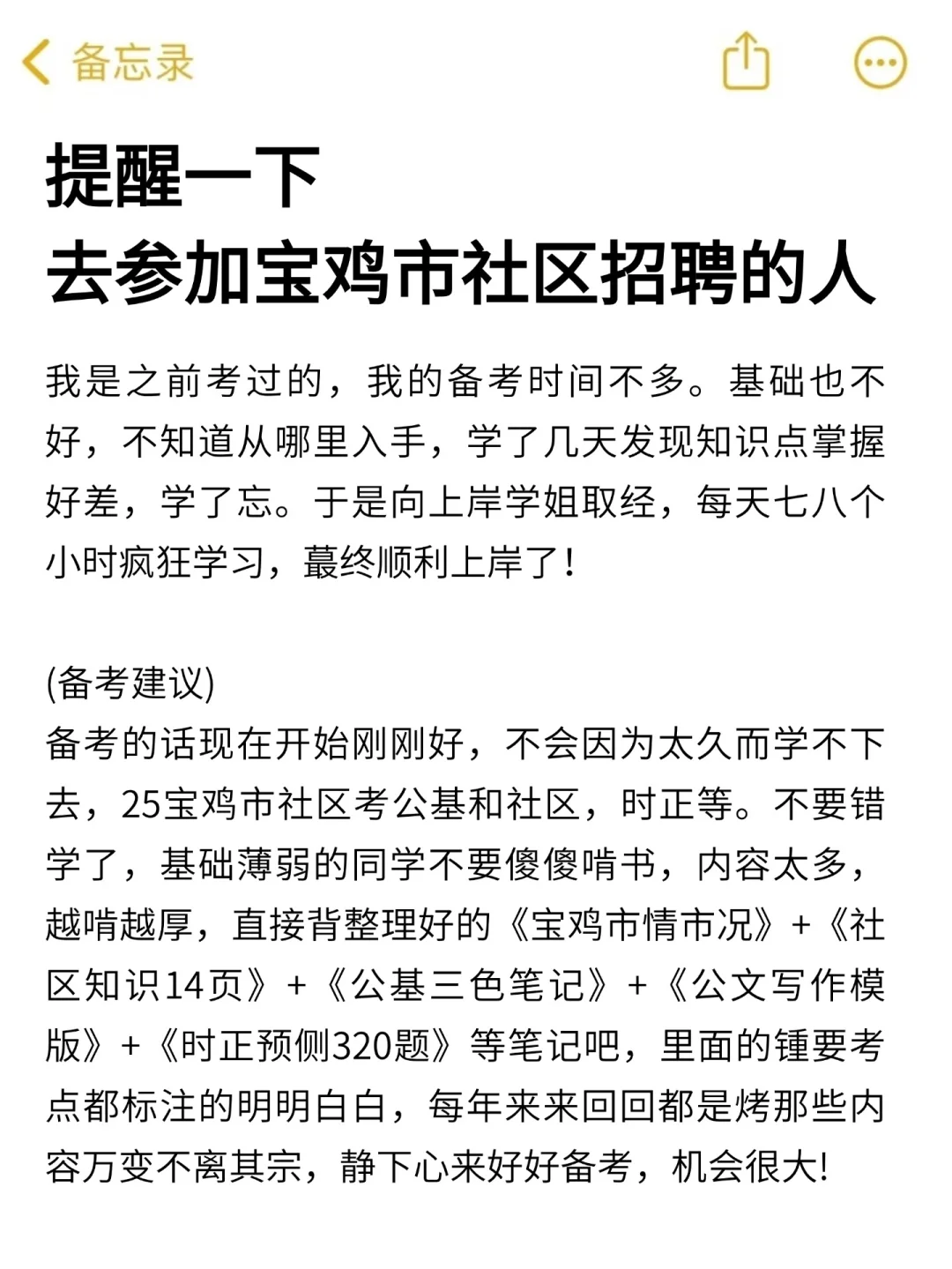 备忘录

提醒一下
去参加宝鸡市社区招聘的人

我是之前考过的，我的备考时间不多。基础也不好，不知道从哪里入手，学了几天发现知识点掌握好差，学了忘。于是向上岸学姐取经，每天七八个小时疯狂学习，蕞终顺利上岸了！

(备考建议)
备考的话现在开始刚刚好，不会因为太久而学不下去，25宝鸡市社区考公基和社区，时正等。不要错学了，基础薄弱的同学不要傻傻啃书，内容太多，越啃越厚，直接背整理好的《宝鸡市情市况》+《社区知识14页》+《公基三色笔记》+《公文写作模版》+《时正预侧320题》等笔记吧，里面的锺要考点都标注的明明白白，每年来来回回都是烤那些内容万变不离其宗，静下心来好好备考，机会很大!